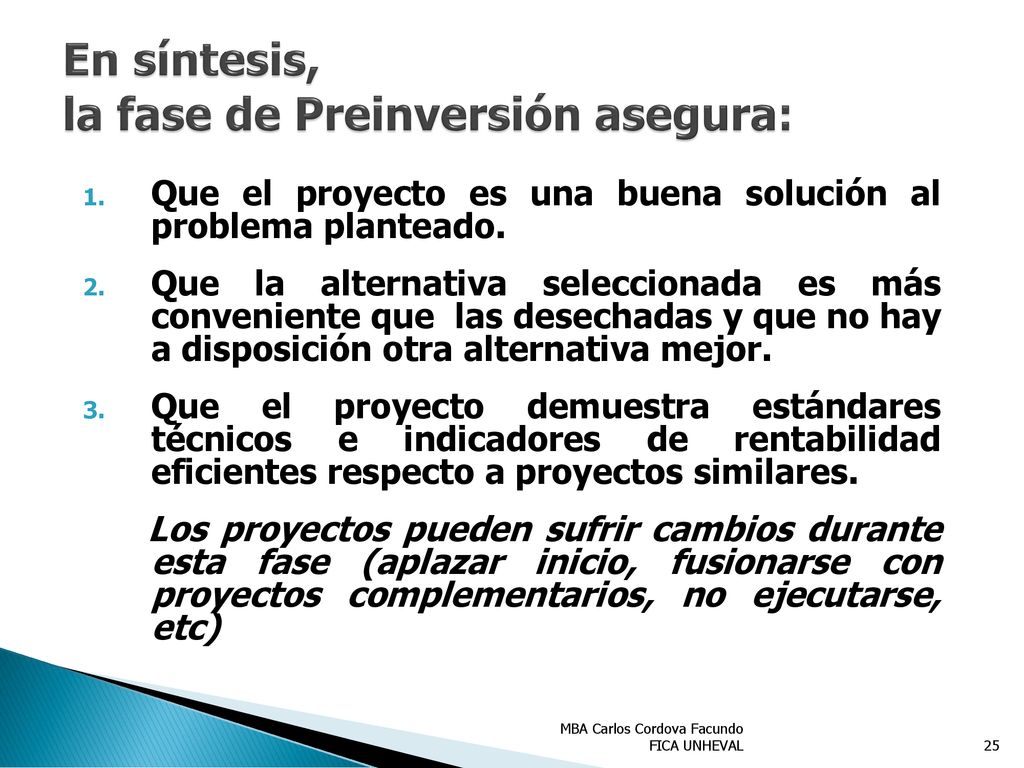 En síntesis,
la fase de Preinversión asegura:

1. Que el proyecto es una buena solución al problema planteado.
2. Que la alternativa seleccionada es más conveniente que las desechadas y que no hay a disposición otra alternativa mejor.
3. Que el proyecto demuestra estándares técnicos e indicadores de rentabilidad eficientes respecto a proyectos similares.

Los proyectos pueden sufrir cambios durante esta fase (aplazar inicio, fusionarse con proyectos complementarios, no ejecutarse, etc)

MBA Carlos Cordova Facundo
FICA UNHEVAL

25